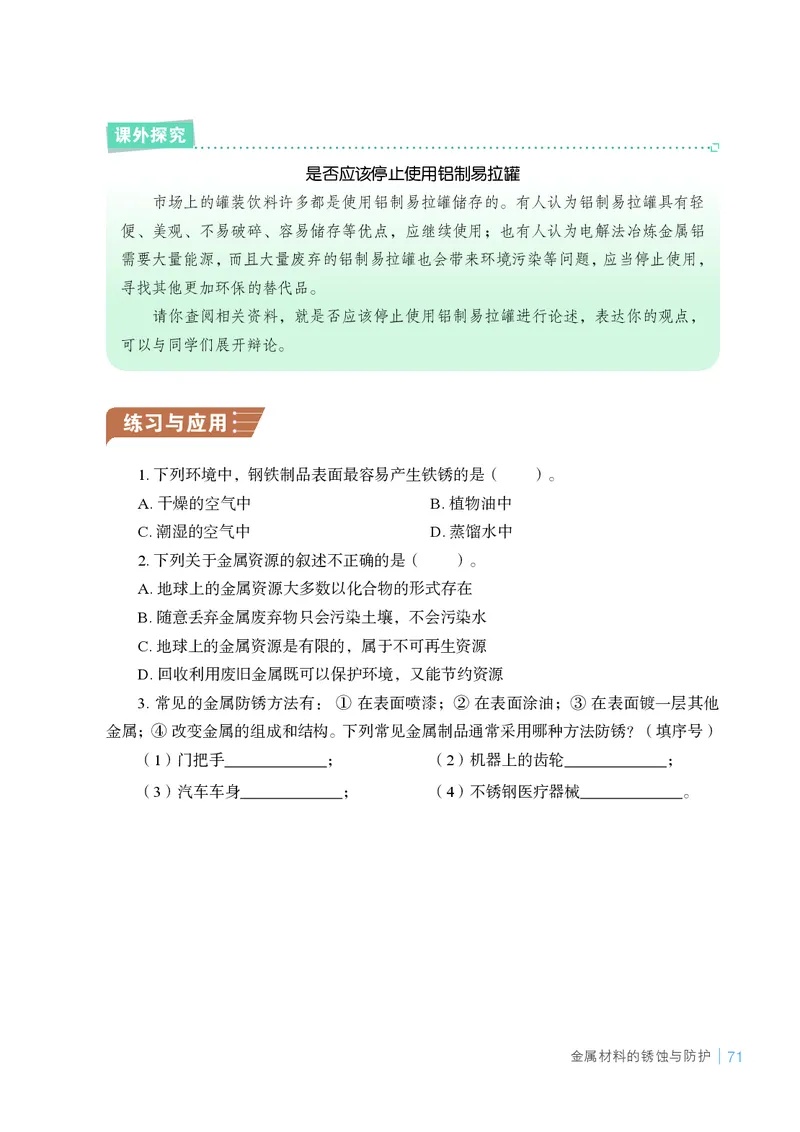 课外探究

是否应该停止使用铝制易拉罐

市场上的罐装饮料许多都是使用铝制易拉罐储存的。有人认为铝制易拉罐具有轻便、美观、不易破碎、容易储存等优点，应继续使用；也有人认为电解法冶炼金属铝需要大量能源，而且大量废弃的铝制易拉罐也会带来环境污染等问题，应当停止使用，寻找其他更加环保的替代品。

请你查阅相关资料，就是否应该停止使用铝制易拉罐进行论述，表达你的观点，可以与同学们展开辩论。

练习与应用

1. 下列环境中，钢铁制品表面最容易产生铁锈的是（　　）。

A. 干燥的空气中　　B. 植物油中

C. 潮湿的空气中　　D. 蒸馏水中

2. 下列关于金属资源的叙述不正确的是（　　）。

A. 地球上的金属资源大多数以化合物的形式存在

B. 随意丢弃金属废弃物只会污染土壤，不会污染水

C. 地球上的金属资源是有限的，属于不可再生资源

D. 回收利用废旧金属既可以保护环境，又能节约资源

3. 常见的金属防锈方法有：① 在表面喷漆；② 在表面涂油；③ 在表面镀一层其他金属；④ 改变金属的组成和结构。下列常见金属制品通常采用哪种方法防锈？（填序号）

（1）门把手____________；　　（2）机器上的齿轮____________；

（3）汽车车身____________；　　（4）不锈钢医疗器械____________。

金属材料的锈蚀与防护 | 71